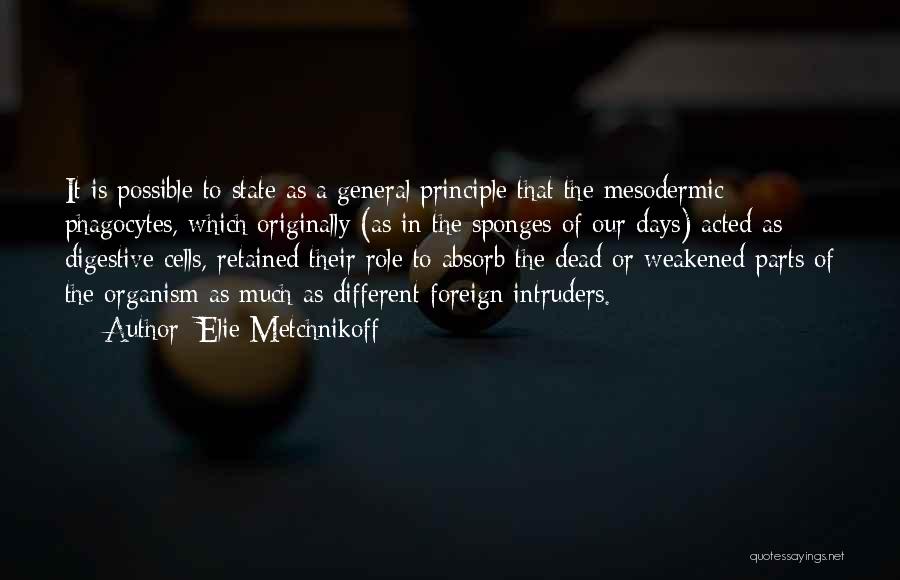 It is possible to state as a general principle that the mesodermic phagocytes, which originally (as in the sponges of our days) acted as digestive cells, retained their role to absorb the dead or weakened parts of the organism as much as different foreign intruders.

Author: Elie Metchnikoff

quotessayings.net